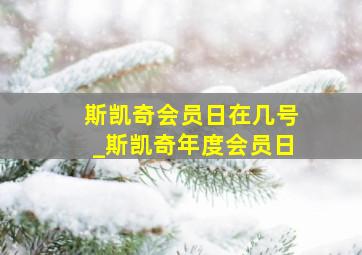 斯凯奇会员日在几号
_斯凯奇年度会员日